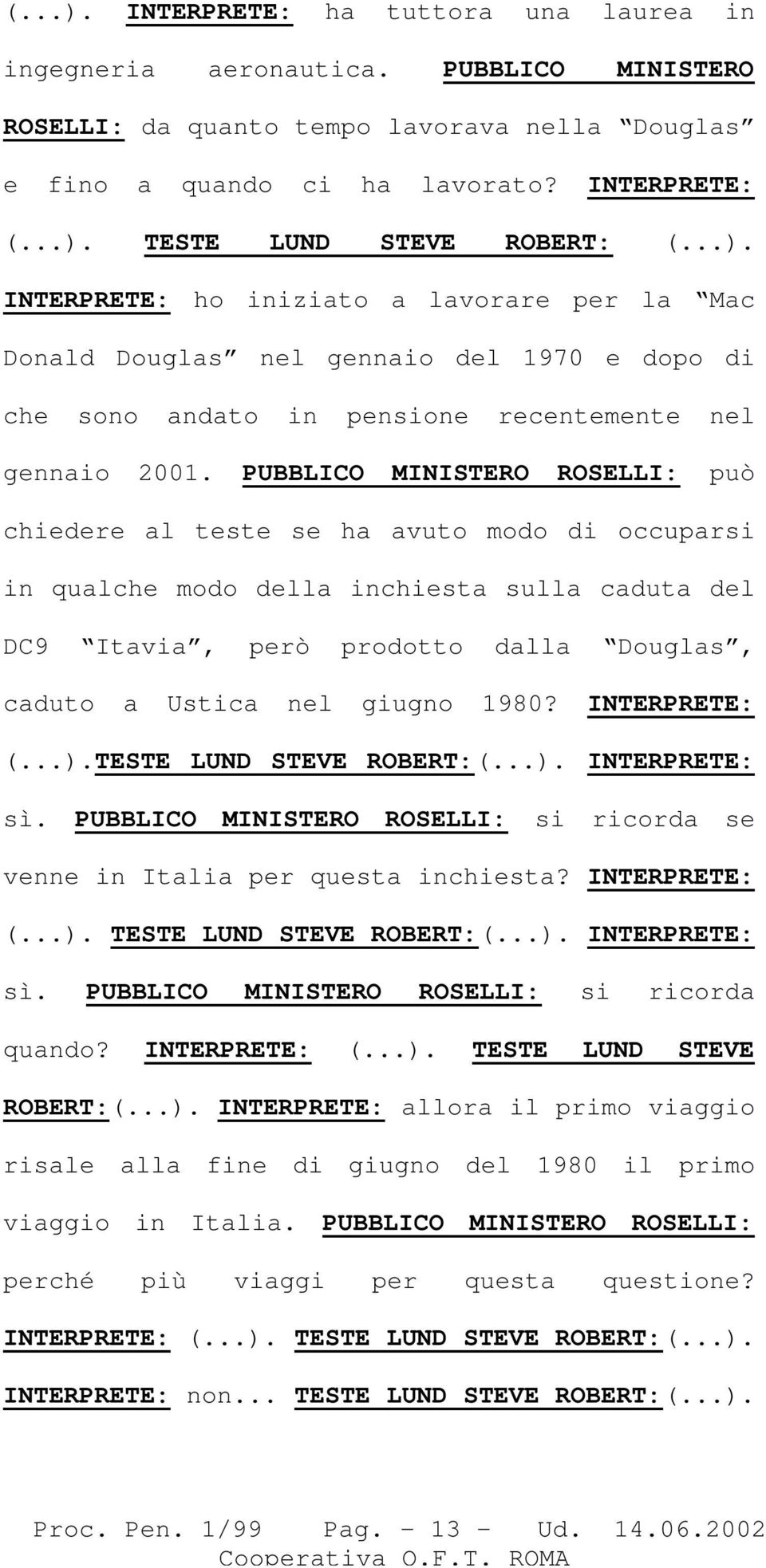 (...). INTERPRETE: ha tuttora una laurea in ingegneria aeronautica. PUBBLICO MINISTERO ROSELLI: da quanto tempo lavorava nella “Douglas” e fino a quando ci ha lavorato? INTERPRETE: (...). TESTE LUND STEVE ROBERT: (...). INTERPRETE: ho iniziato a lavorare per la “Mac Donald Douglas” nel gennaio del 1970 e dopo di che sono andato in pensione recentemente nel gennaio 2001. PUBBLICO MINISTERO ROSELLI: può chiedere al teste se ha avuto modo di occuparsi in qualche modo della inchiesta sulla caduta del DC9 “Itavia”, però prodotto dalla “Douglas”, caduto a Ustica nel giugno 1980? INTERPRETE: (...).TESTE LUND STEVE ROBERT:(...). INTERPRETE: sì. PUBBLICO MINISTERO ROSELLI: si ricorda se venne in Italia per questa inchiesta? INTERPRETE: (...). TESTE LUND STEVE ROBERT:(...). INTERPRETE: sì. PUBBLICO MINISTERO ROSELLI: si ricorda quando? INTERPRETE: (...). TESTE LUND STEVE ROBERT:(...). INTERPRETE: allora il primo viaggio risale alla fine di giugno del 1980 il primo viaggio in Italia. PUBBLICO MINISTERO ROSELLI: perché più viaggi per questa questione? INTERPRETE: (...). TESTE LUND STEVE ROBERT:(...). INTERPRETE: non... TESTE LUND STEVE ROBERT:(...).

Proc. Pen. 1/99 Pag. - 13 - Ud. 14.06.2002
Cooperativa O.F.T. ROMA